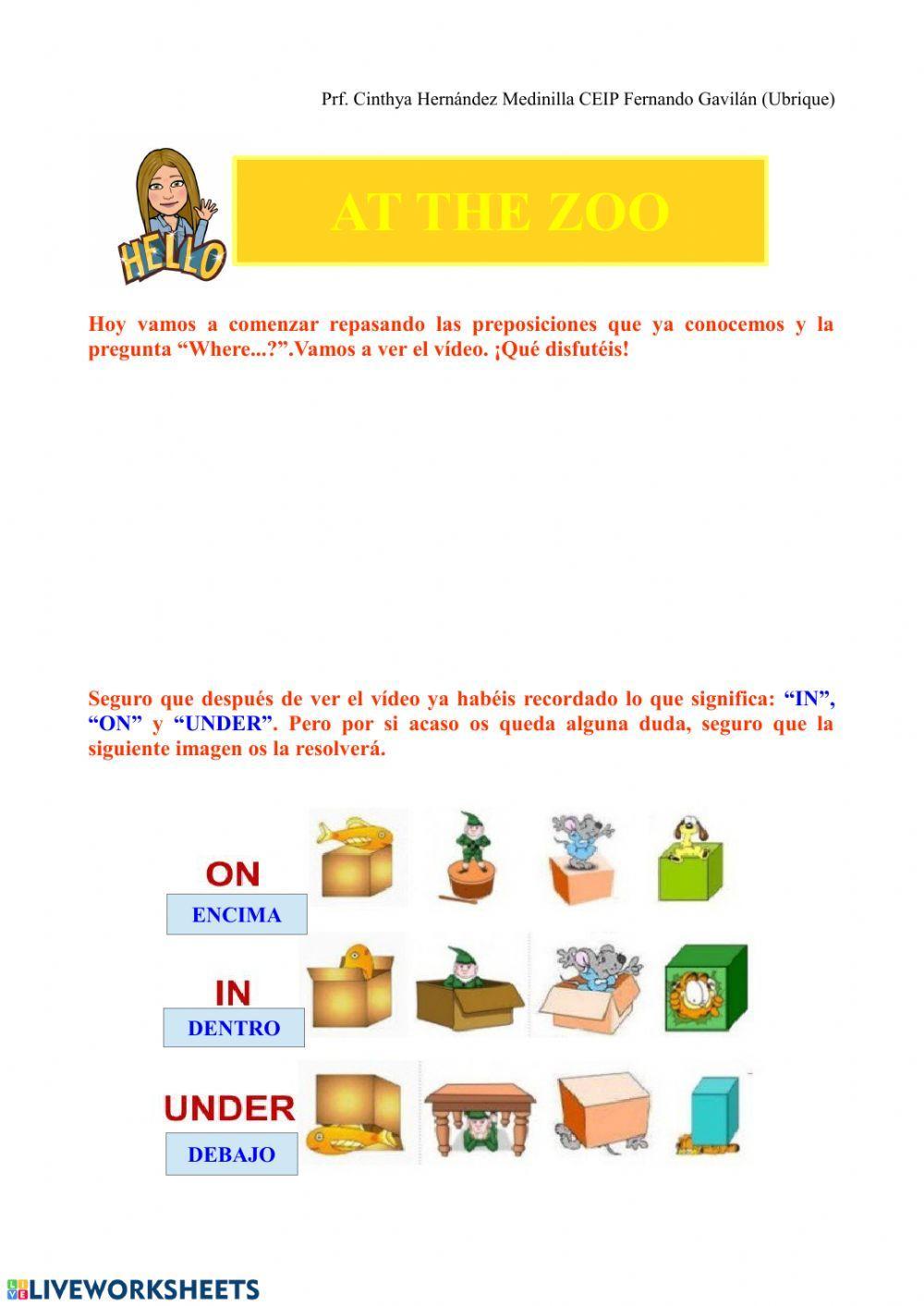 Prf. Cinthya Hernández Medinilla CEIP Fernando Gavilán (Ubrique)

HELLO

AT THE ZOO

Hoy vamos a comenzar repasando las preposiciones que ya conocemos y la pregunta “Where...?”.Vamos a ver el vídeo. ¡Qué disfutéis!

Seguro que después de ver el vídeo ya habéis recordado lo que significa: “IN”, “ON” y “UNDER”. Pero por si acaso os queda alguna duda, seguro que la siguiente imagen os la resolverá.

ON
ENCIMA

IN
DENTRO

UNDER
DEBAJO

LIVEWORKSHEETS